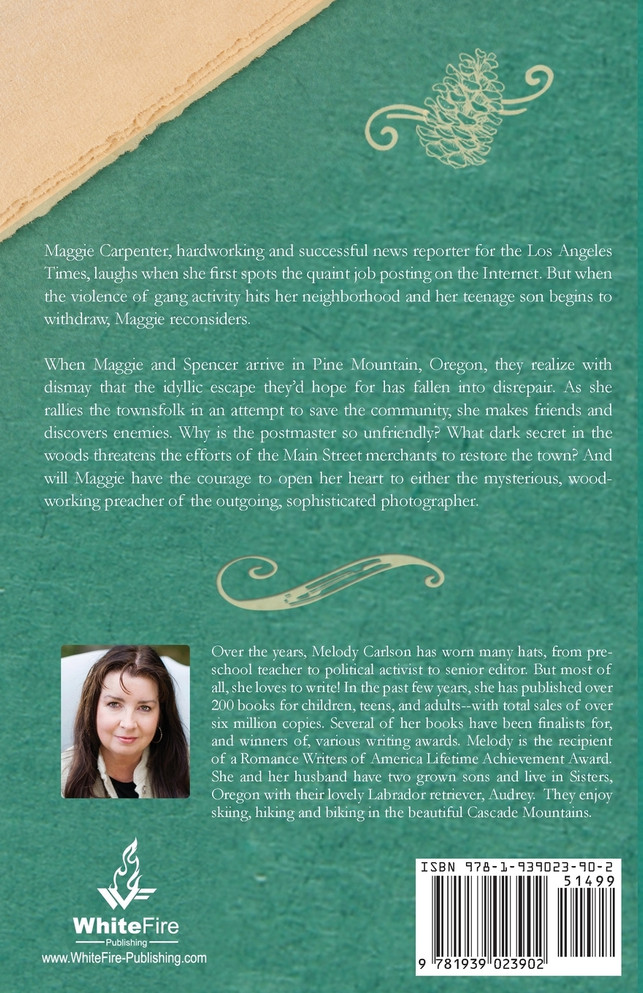 Maggie Carpenter, hardworking and successful news reporter for the Los Angeles Times, laughs when she first spots the quaint job posting on the Internet. But when the violence of gang activity hits her neighborhood and her teenage son begins to withdraw, Maggie reconsiders.

When Maggie and Spencer arrive in Pine Mountain, Oregon, they realize with dismay that the idyllic escape they'd hope for has fallen into disrepair. As she rallies the townsfolk in an attempt to save the community, she makes friends and discovers enemies. Why is the postmaster so unfriendly? What dark secret in the woods threatens the efforts of the Main Street merchants to restore the town? And will Maggie have the courage to open her heart to either the mysterious, woodworking preacher of the outgoing, sophisticated photographer.

Over the years, Melody Carlson has worn many hats, from preschool teacher to political activist to senior editor. But most of all, she loves to write! In the past few years, she has published over 200 books for children, teens, and adults--with total sales of over six million copies. Several of her books have been finalists for, and winners of, various writing awards. Melody is the recipient of a Romance Writers of America Lifetime Achievement Award. She and her husband have two grown sons and live in Sisters, Oregon with their lovely Labrador retriever, Audrey. They enjoy skiing, hiking and biking in the beautiful Cascade Mountains.

WhiteFire
Publishing
www.WhiteFire-Publishing.com

ISBN 978-1-939023-90-2
51499
9 781939 023902